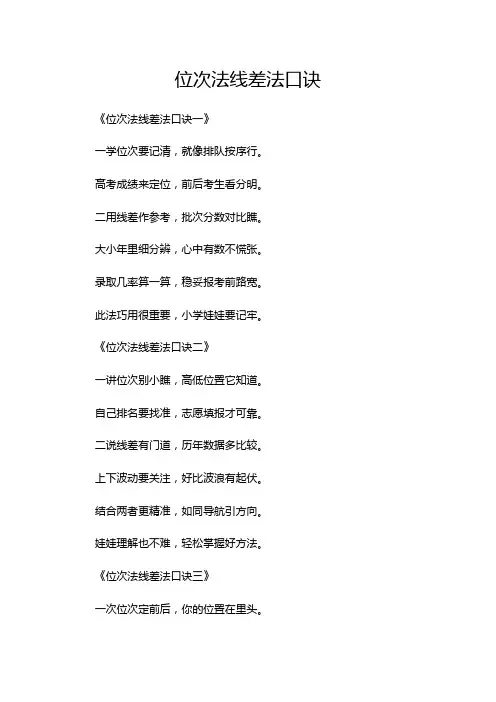 位次法线差法口诀

《位次法线差法口诀一》

一学位次要记清，就像排队按序行。

高考成绩来定位，前后考生看分明。

二用线差作参考，批次分数对比瞧。

大小年里细分辨，心中有数不慌张。

录取几率算一算，稳妥报考前路宽。

此法巧用很重要，小学娃娃要记牢。

《位次法线差法口诀二》

一讲位次别小瞧，高低位置它知道。

自己排名要找准，志愿填报才可靠。

二说线差有门道，历年数据多比较。

上下波动要关注，好比波浪有起伏。

结合两者更精准，如同导航引方向。

娃娃理解也不难，轻松掌握好方法。

《位次法线差法口诀三》

一次位次定前后，你的位置在里头。